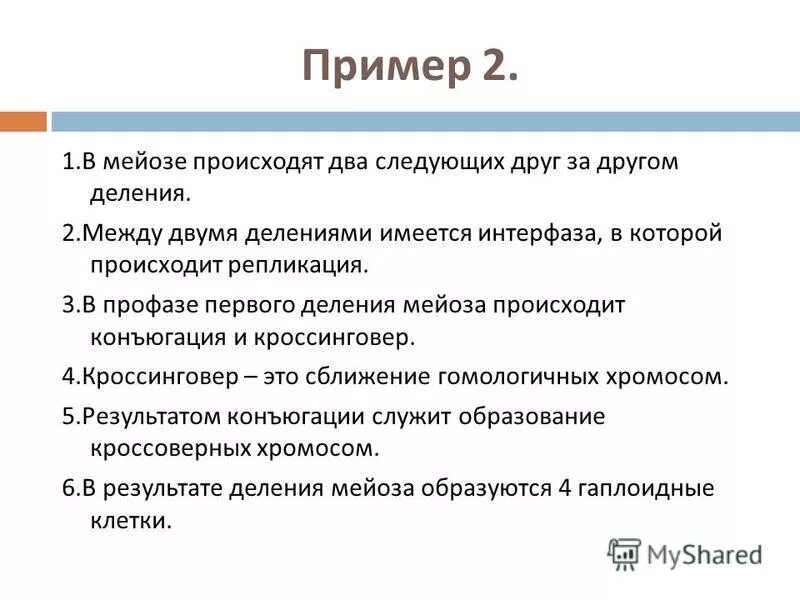 Пример 2.

1.В мейозе происходят два следующих друг за другом деления.

2.Между двумя делениями имеется интерфаза, в которой происходит репликация.

3.В профазе первого деления мейоза происходит конъюгация и кроссинговер.

4.Кроссинговер – это сближение гомологичных хромосом.

5.Результатом конъюгации служит образование кроссоверных хромосом.

6.В результате деления мейоза образуются 4 гаплоидные клетки.

MyShared